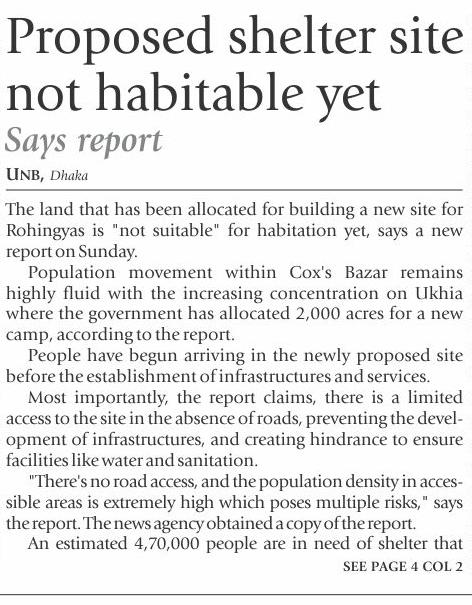 Proposed shelter site not habitable yet

Says report

UNB, Dhaka

The land that has been allocated for building a new site for Rohingyas is "not suitable" for habitation yet, says a new report on Sunday.

Population movement within Cox's Bazar remains highly fluid with the increasing concentration on Ukhia where the government has allocated 2,000 acres for a new camp, according to the report.

People have begun arriving in the newly proposed site before the establishment of infrastructures and services.

Most importantly, the report claims, there is a limited access to the site in the absence of roads, preventing the development of infrastructures, and creating hindrance to ensure facilities like water and sanitation.

"There's no road access, and the population density in accessible areas is extremely high which poses multiple risks," says the report. The news agency obtained a copy of the report.

An estimated 4,70,000 people are in need of shelter that

SEE PAGE 4 COL 2